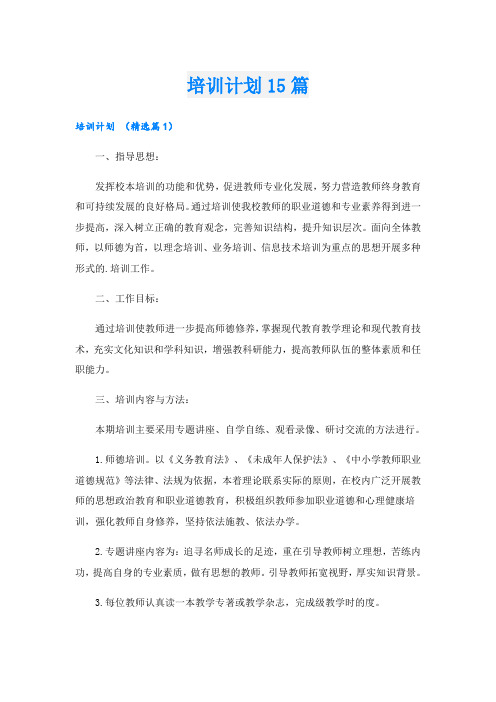 培训计划15篇

培训计划 （精选篇1）

一、指导思想：

发挥校本培训的功能和优势，促进教师专业化发展，努力营造教师终身教育和可持续发展的良好格局。通过培训使我校教师的职业道德和专业素养得到进一步提高，深入树立正确的教育观念，完善知识结构，提升知识层次。面向全体教师，以师德为首，以理念培训、业务培训、信息技术培训为重点的思想开展多种形式的.培训工作。

二、工作目标：

通过培训使教师进一步提高师德修养，掌握现代教育教学理论和现代教育技术，充实文化知识和学科知识，增强教科研能力，提高教师队伍的整体素质和任职能力。

三、培训内容与方法：

本期培训主要采用专题讲座、自学自练、观看录像、研讨交流的方法进行。

1.师德培训。以《义务教育法》、《未成年人保护法》、《中小学教师职业道德规范》等法律、法规为依据，本着理论联系实际的原则，在校内广泛开展教师的思想政治教育和职业道德教育，积极组织教师参加职业道德和心理健康培训，强化教师自身修养，坚持依法施教、依法办学。

2.专题讲座内容为：追寻名师成长的足迹，重在引导教师树立理想，苦练内功，提高自身的专业素质，做有思想的教师。引导教师拓宽视野，厚实知识背景。

3.每位教师认真读一本教学专著或教学杂志，完成级教学时的度。